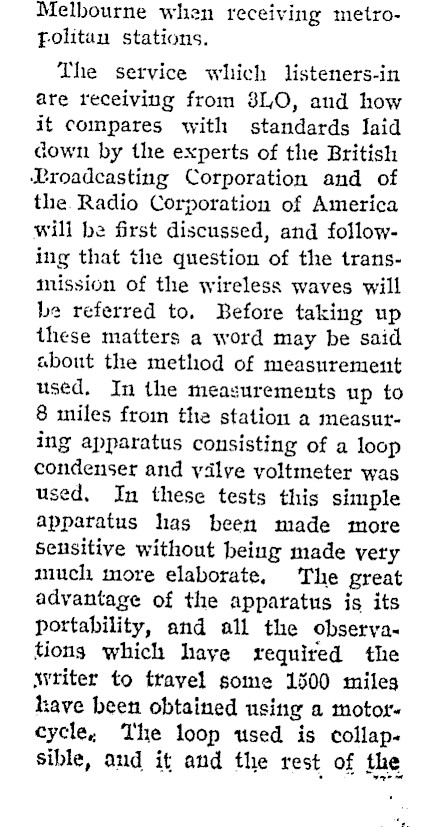 Melbourne when receiving metropolitan stations.

The service which listeners-in are receiving from 3LO, and how it compares with standards laid down by the experts of the British Broadcasting Corporation and of the Radio Corporation of America will be first discussed, and following that the question of the transmission of the wireless waves will be referred to. Before taking up these matters a word may be said about the method of measurement used. In the measurements up to 8 miles from the station a measuring apparatus consisting of a loop condenser and valve voltmeter was used. In these tests this simple apparatus has been made more sensitive without being made very much more elaborate. The great advantage of the apparatus is its portability, and all the observations which have required the writer to travel some 1500 miles have been obtained using a motorcycle. The loop used is collapsible, and it and the rest of the